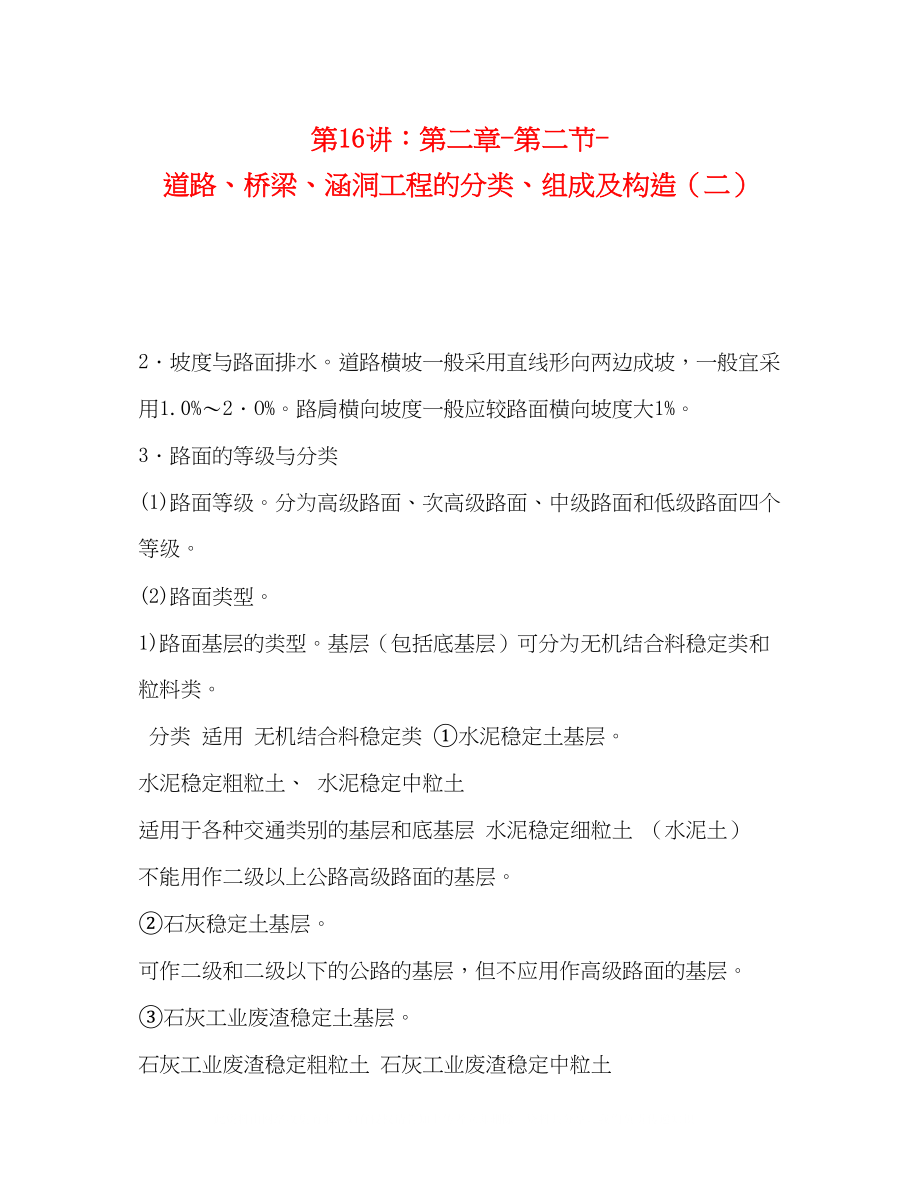 第16讲：第二章-第二节-
道路、桥梁、涵洞工程的分类、组成及构造（二）

2·坡度与路面排水。道路横坡一般采用直线形向两边成坡，一般宜采用1.0%～2·0%。路肩横向坡度一般应较路面横向坡度大1%。

3·路面的等级与分类

(1)路面等级。分为高级路面、次高级路面、中级路面和低级路面四个等级。

(2)路面类型。

1)路面基层的类型。基层（包括底基层）可分为无机结合料稳定类和粒料类。

分类 适用 无机结合料稳定类 ①水泥稳定土基层。

水泥稳定粗粒土、 水泥稳定中粒土

适用于各种交通类别的基层和底基层 水泥稳定细粒土 （水泥土）

不能用作二级以上公路高级路面的基层。

②石灰稳定土基层。

可作二级和二级以下的公路的基层，但不应用作高级路面的基层。

③石灰工业废渣稳定土基层。

石灰工业废渣稳定粗粒土 石灰工业废渣稳定中粒土